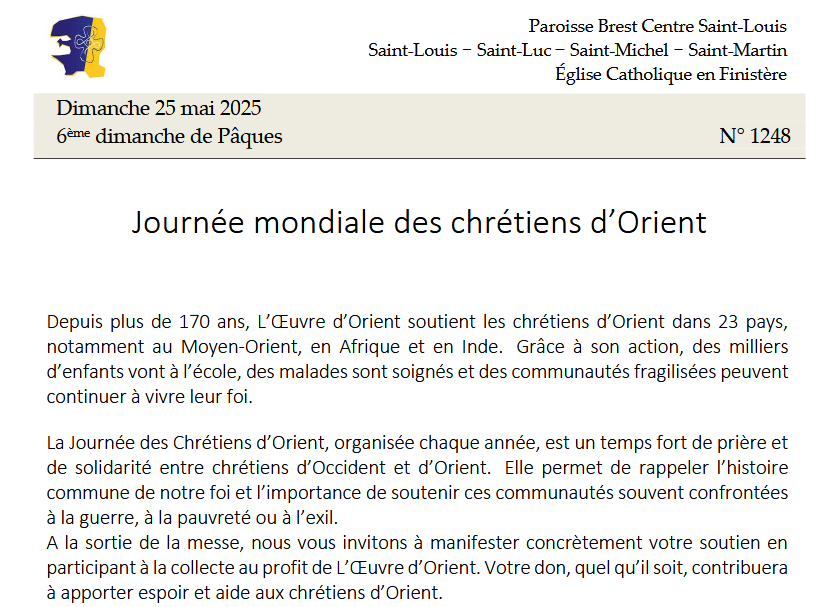 Paroisse Brest Centre Saint-Louis
Saint-Louis – Saint-Luc – Saint-Michel – Saint-Martin
Église Catholique en Finistère

Dimanche 25 mai 2025
6ème dimanche de Pâques
N° 1248

Journée mondiale des chrétiens d'Orient

Depuis plus de 170 ans, L'Œuvre d'Orient soutient les chrétiens d'Orient dans 23 pays, notamment au Moyen-Orient, en Afrique et en Inde. Grâce à son action, des milliers d'enfants vont à l'école, des malades sont soignés et des communautés fragilisées peuvent continuer à vivre leur foi.

La Journée des Chrétiens d'Orient, organisée chaque année, est un temps fort de prière et de solidarité entre chrétiens d'Occident et d'Orient. Elle permet de rappeler l'histoire commune de notre foi et l'importance de soutenir ces communautés souvent confrontées à la guerre, à la pauvreté ou à l'exil.
A la sortie de la messe, nous vous invitons à manifester concrètement votre soutien en participant à la collecte au profit de L'Œuvre d'Orient. Votre don, quel qu'il soit, contribuera à apporter espoir et aide aux chrétiens d'Orient.